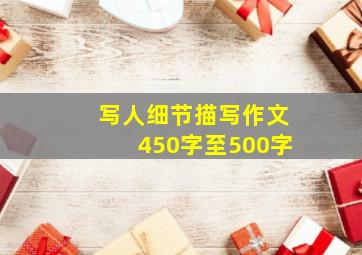 写人细节描写作文
450字至500字